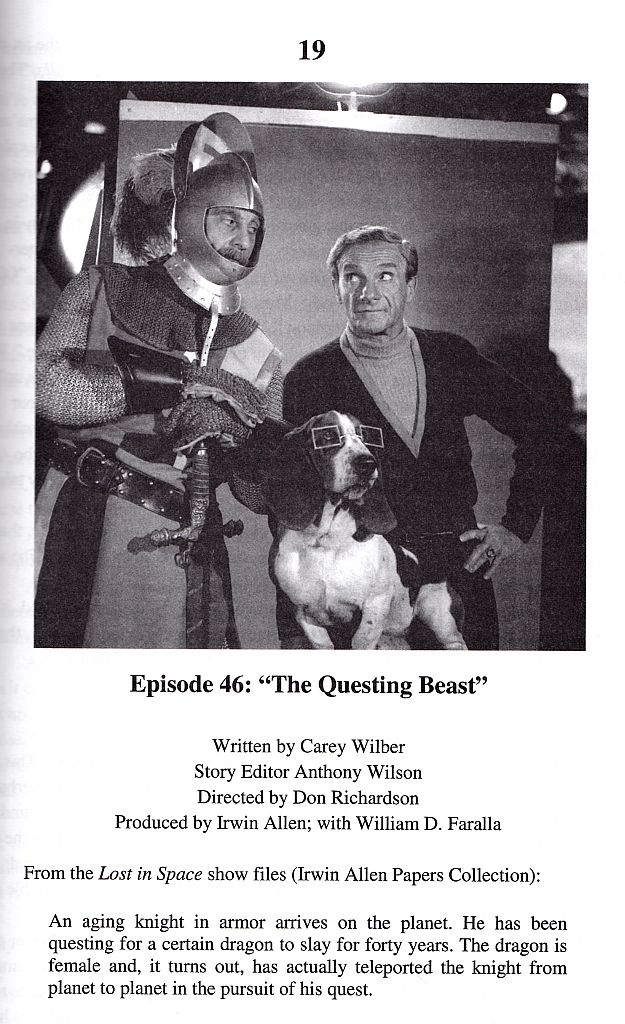 19

Episode 46: "The Questing Beast"

Written by Carey Wilber
Story Editor Anthony Wilson
Directed by Don Richardson
Produced by Irwin Allen; with William D. Faralla

From the Lost in Space show files (Irwin Allen Papers Collection):

An aging knight in armor arrives on the planet. He has been questing for a certain dragon to slay for forty years. The dragon is female and, it turns out, has actually teleported the knight from planet to planet in the pursuit of his quest.